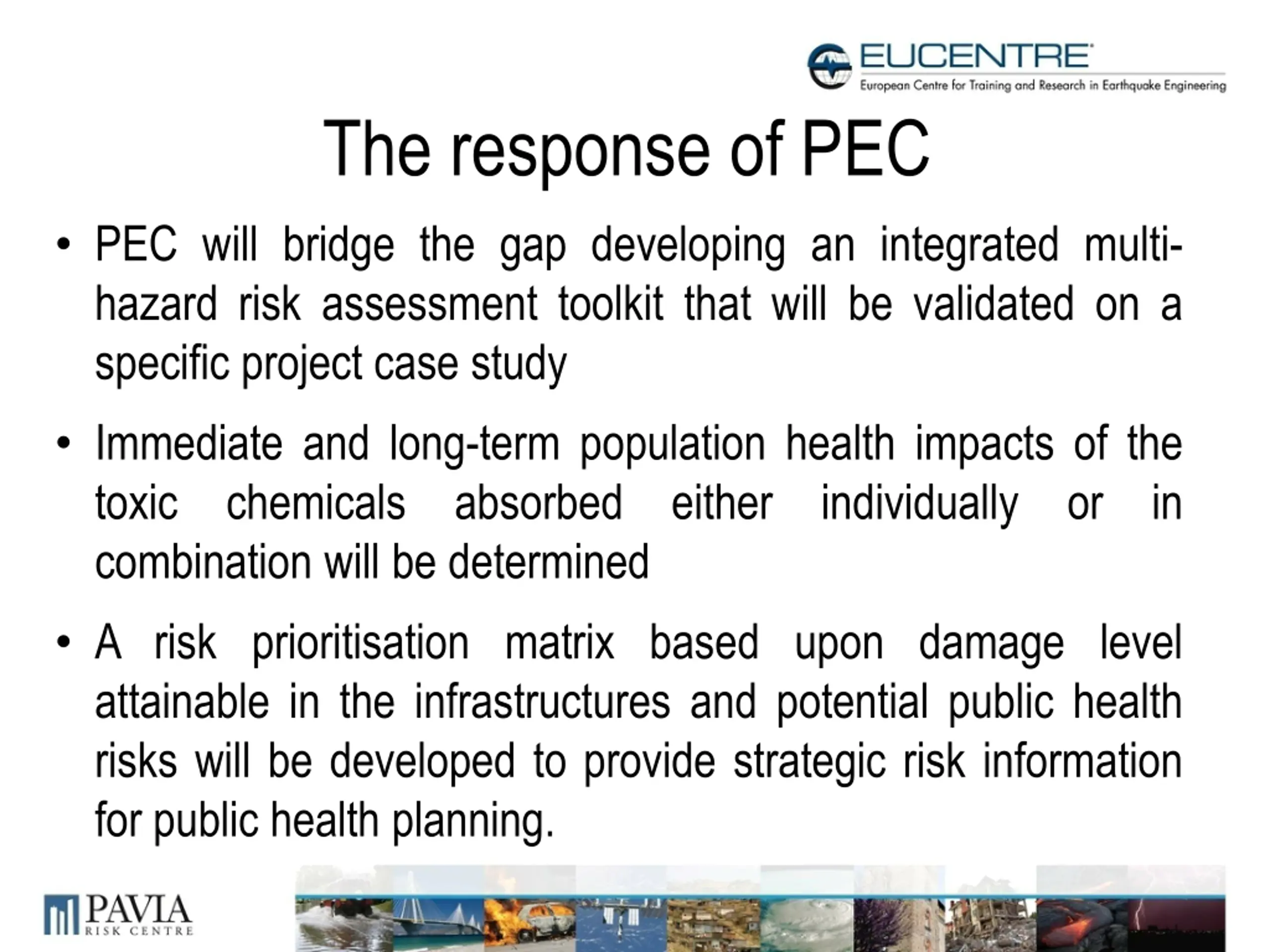 EUCENTRE
European Centre for Training and Research in Earthquake Engineering

The response of PEC

• PEC will bridge the gap developing an integrated multi-hazard risk assessment toolkit that will be validated on a specific project case study

• Immediate and long-term population health impacts of the toxic chemicals absorbed either individually or in combination will be determined

• A risk prioritisation matrix based upon damage level attainable in the infrastructures and potential public health risks will be developed to provide strategic risk information for public health planning.

PAVIA
RISK CENTRE